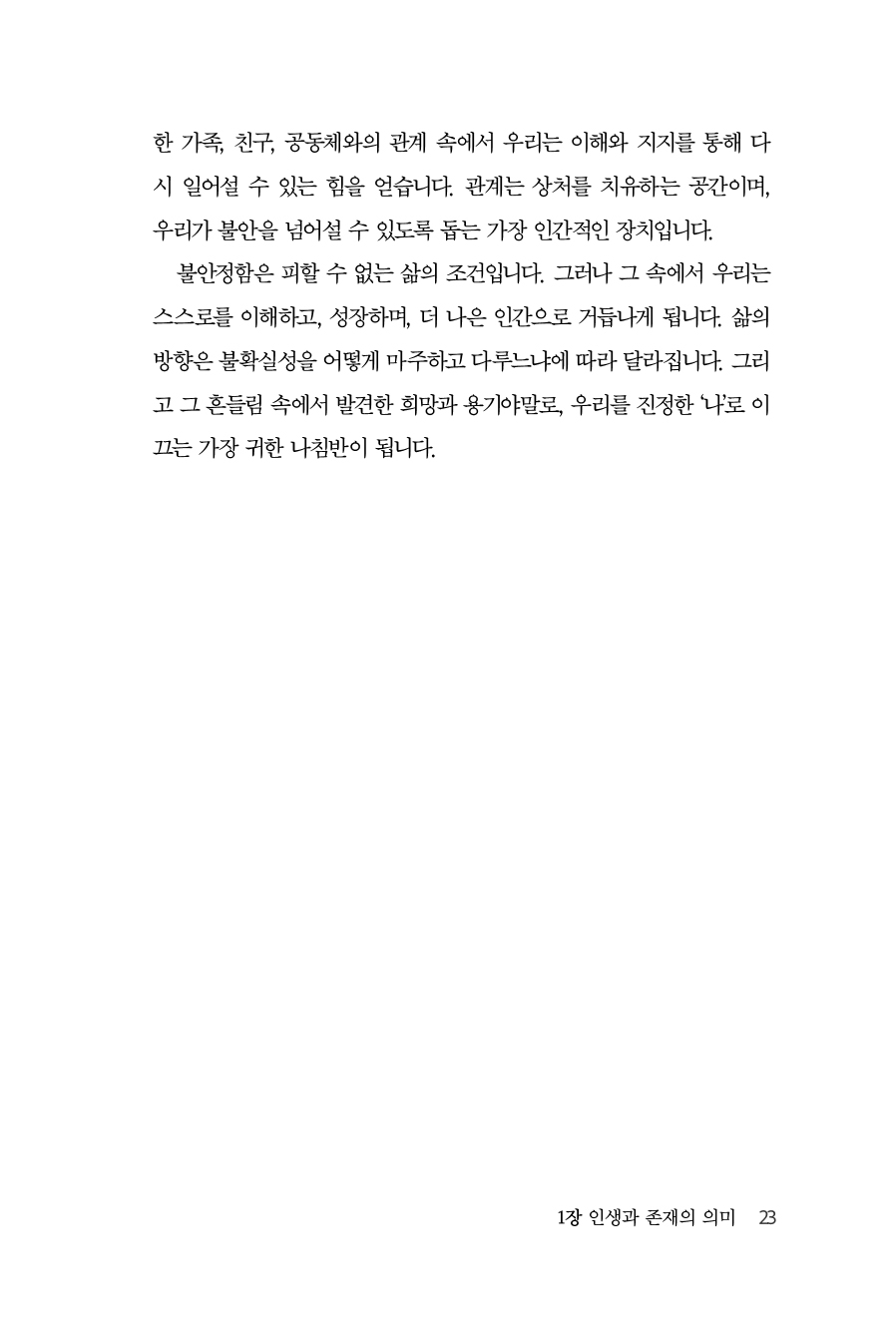 한 가족, 친구, 공동체와의 관계 속에서 우리는 이해와 지지를 통해 다시 일어설 수 있는 힘을 얻습니다. 관계는 상처를 치유하는 공간이며, 우리가 불안을 넘어설 수 있도록 돕는 가장 인간적인 장치입니다.

불안정함은 피할 수 없는 삶의 조건입니다. 그러나 그 속에서 우리는 스스로를 이해하고, 성장하며, 더 나은 인간으로 거듭나게 됩니다. 삶의 방향은 불확실성을 어떻게 마주하고 다루느냐에 따라 달라집니다. 그리고 그 흔들림 속에서 발견한 희망과 용기야말로, 우리를 진정한 '나'로 이끄는 가장 귀한 나침반이 됩니다.

1장 인생과 존재의 의미 23